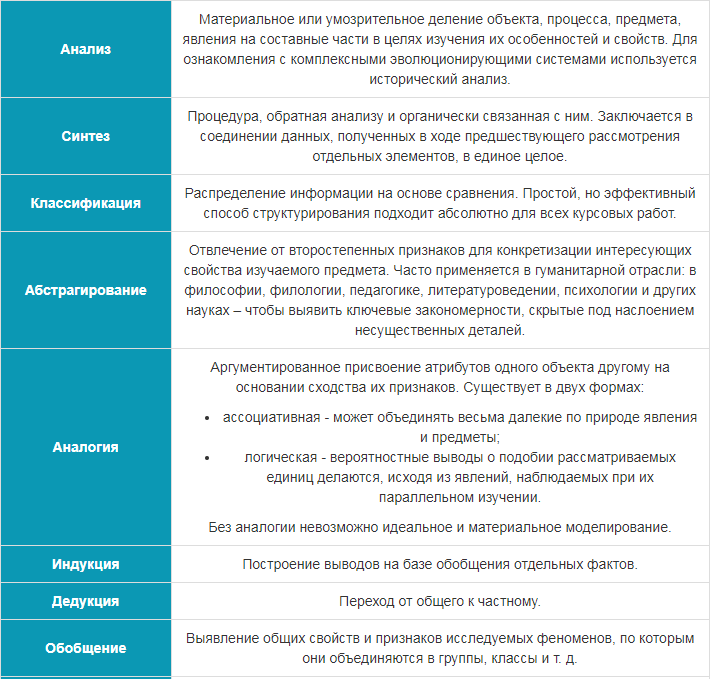 | | |
|---|---|
| Анализ | Материальное или умозрительное деление объекта, процесса, предмета, явления на составные части в целях изучения их особенностей и свойств. Для ознакомления с комплексными эволюционирующими системами используется исторический анализ. |
| Синтез | Процедура, обратная анализу и органически связанная с ним. Заключается в соединении данных, полученных в ходе предшествующего рассмотрения отдельных элементов, в единое целое. |
| Классификация | Распределение информации на основе сравнения. Простой, но эффективный способ структурирования подходит абсолютно для всех курсовых работ. |
| Абстрагирование | Отвлечение от второстепенных признаков для конкретизации интересующих свойства изучаемого предмета. Часто применяется в гуманитарной отрасли: в философии, филологии, педагогике, литературоведении, психологии и других науках – чтобы выявить ключевые закономерности, скрытые под наслоением несущественных деталей. |
| Аналогия | Аргументированное присвоение атрибутов одного объекта другому на основании сходства их признаков. Существует в двух формах: • ассоциативная - может объединять весьма далекие по природе явления и предметы; • логическая - вероятностные выводы о подобии рассматриваемых единиц делаются, исходя из явлений, наблюдаемых при их параллельном изучении. Без аналогии невозможно идеальное и материальное моделирование. |
| Индукция | Построение выводов на базе обобщения отдельных фактов. |
| Дедукция | Переход от общего к частному. |
| Обобщение | Выявление общих свойств и признаков исследуемых феноменов, по которым они объединяются в группы, классы и т. д. |